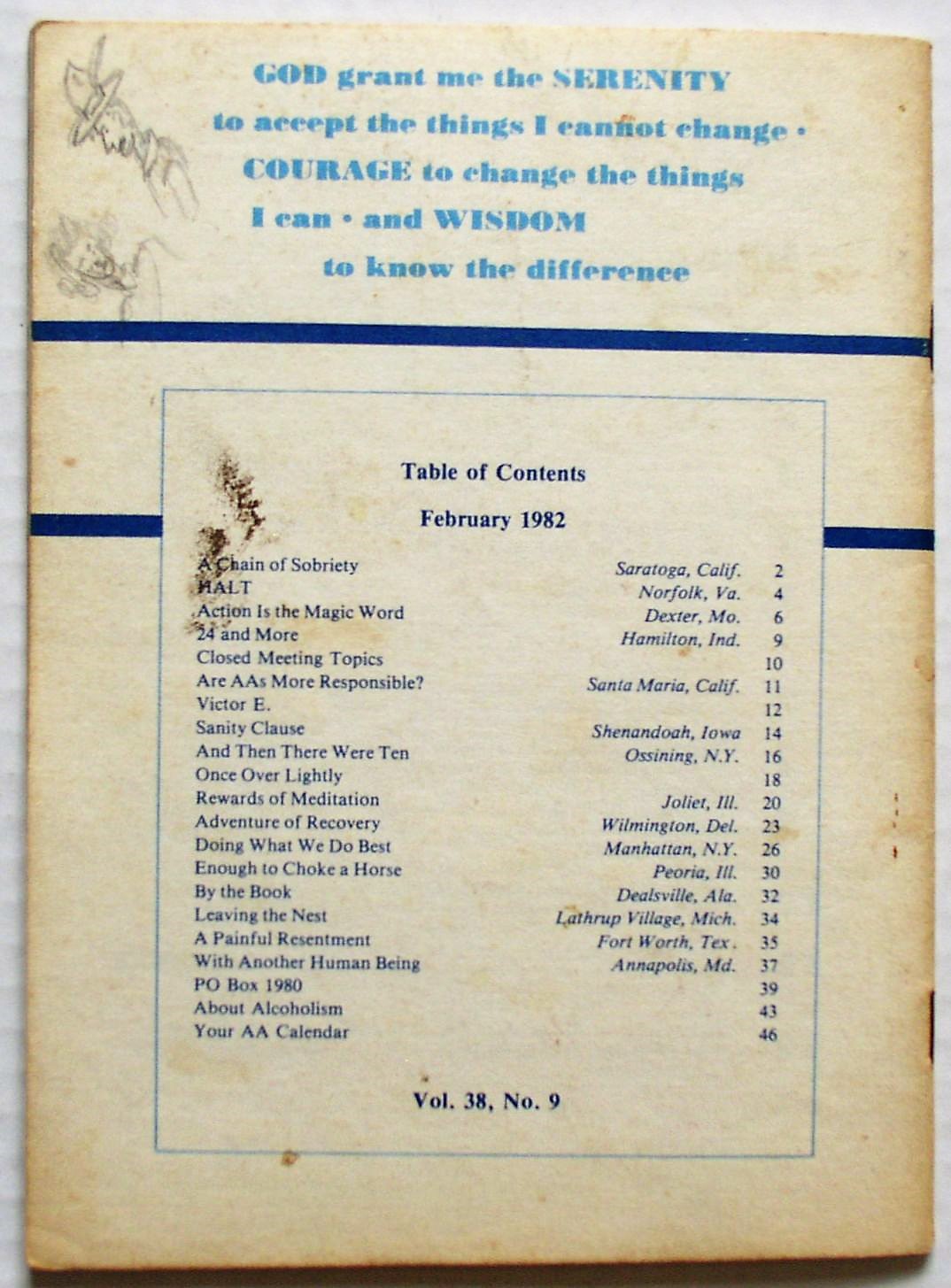 GOD grant me the SERENITY to accept the things I cannot change · COURAGE to change the things I can · and WISDOM to know the difference

Table of Contents

February 1982

| | | |
|---|---|---|
| A Chain of Sobriety | Saratoga, Calif. | 2 |
| HALT | Norfolk, Va. | 4 |
| Action Is the Magic Word | Dexter, Mo. | 6 |
| 24 and More | Hamilton, Ind. | 9 |
| Closed Meeting Topics | | 10 |
| Are AAs More Responsible? | Santa Maria, Calif. | 11 |
| Victor E. | | 12 |
| Sanity Clause | Shenandoah, Iowa | 14 |
| And Then There Were Ten | Ossining, N.Y. | 16 |
| Once Over Lightly | | 18 |
| Rewards of Meditation | Joliet, Ill. | 20 |
| Adventure of Recovery | Wilmington, Del. | 23 |
| Doing What We Do Best | Manhattan, N.Y. | 26 |
| Enough to Choke a Horse | Peoria, Ill. | 30 |
| By the Book | Dealsville, Ala. | 32 |
| Leaving the Nest | Lathrup Village, Mich. | 34 |
| A Painful Resentment | Fort Worth, Tex. | 35 |
| With Another Human Being | Annapolis, Md. | 37 |
| PO Box 1980 | | 39 |
| About Alcoholism | | 43 |
| Your AA Calendar | | 46 |

Vol. 38, No. 9